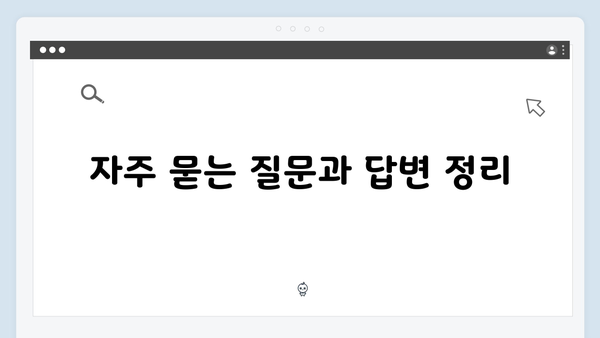 자주 묻는 질문과 답변 정리